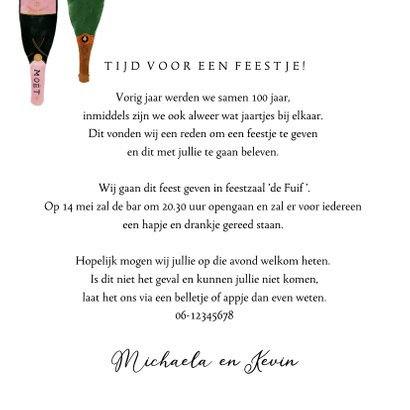 MOËT

TIJD VOOR EEN FEESTJE!

Vorig jaar werden we samen 100 jaar,
inmiddels zijn we ook alweer wat jaartjes bij elkaar.
Dit vonden wij een reden om een feestje te geven
en dit met jullie te gaan beleven.

Wij gaan dit feest geven in feestzaal 'de Fuif '.
Op 14 mei zal de bar om 20.30 uur opengaan en zal er voor iedereen
een hapje en drankje gereed staan.

Hopelijk mogen wij jullie op die avond welkom heten.
Is dit niet het geval en kunnen jullie niet komen,
laat het ons via een belletje of appje dan even weten.
06-12345678

Michaela en Kevin